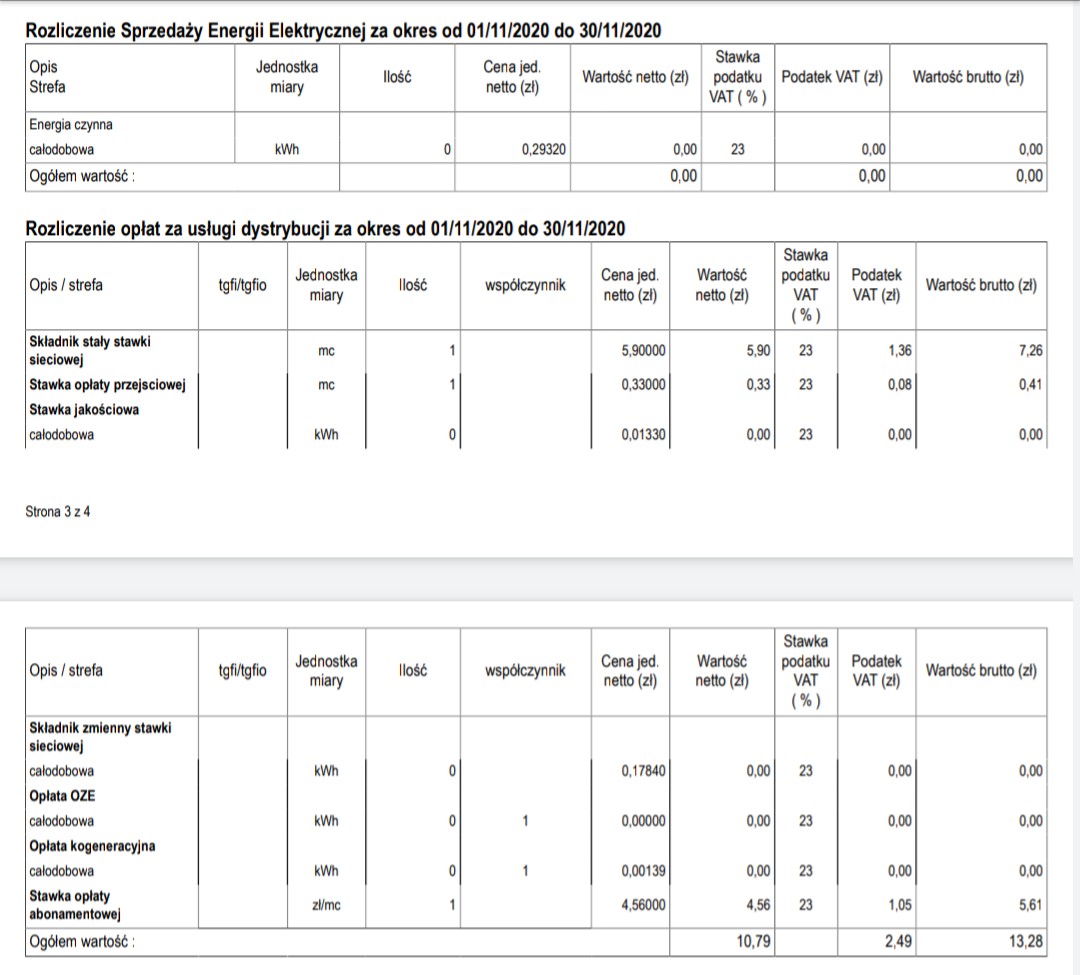 Rozliczenie Sprzedaży Energii Elektrycznej za okres od 01/11/2020 do 30/11/2020

| Opis Strefa | Jednostka miary | Ilość | Cena jed. netto (zł) | Wartość netto (zł) | Stawka podatku VAT ( % ) | Podatek VAT (zł) | Wartość brutto (zł) |
|---|---|---|---|---|---|---|---|
| Energia czynna | | | | | | | |
| całodobowa | kWh | 0 | 0,29320 | 0,00 | 23 | 0,00 | 0,00 |
| Ogółem wartość : | | | | 0,00 | | 0,00 | 0,00 |

Rozliczenie opłat za usługi dystrybucji za okres od 01/11/2020 do 30/11/2020

| Opis / strefa | tgfi/tgfio | Jednostka miary | Ilość | współczynnik | Cena jed. netto (zł) | Wartość netto (zł) | Stawka podatku VAT ( % ) | Podatek VAT (zł) | Wartość brutto (zł) |
|---|---|---|---|---|---|---|---|---|---|
| Składnik stały stawki sieciowej | | mc | 1 | | 5,90000 | 5,90 | 23 | 1,36 | 7,26 |
| Stawka opłaty przejsciowej | | mc | 1 | | 0,33000 | 0,33 | 23 | 0,08 | 0,41 |
| Stawka jakościowa | | | | | | | | | |
| całodobowa | | kWh | 0 | | 0,01330 | 0,00 | 23 | 0,00 | 0,00 |

Strona 3 z 4

| Opis / strefa | tgfi/tgfio | Jednostka miary | Ilość | współczynnik | Cena jed. netto (zł) | Wartość netto (zł) | Stawka podatku VAT ( % ) | Podatek VAT (zł) | Wartość brutto (zł) |
|---|---|---|---|---|---|---|---|---|---|
| Składnik zmienny stawki sieciowej | | | | | | | | | |
| całodobowa | | kWh | 0 | | 0,17840 | 0,00 | 23 | 0,00 | 0,00 |
| Opłata OZE | | | | | | | | | |
| całodobowa | | kWh | 0 | 1 | 0,00000 | 0,00 | 23 | 0,00 | 0,00 |
| Opłata kogeneracyjna | | | | | | | | | |
| całodobowa | | kWh | 0 | 1 | 0,00139 | 0,00 | 23 | 0,00 | 0,00 |
| Stawka opłaty abonamentowej | | zł/mc | 1 | | 4,56000 | 4,56 | 23 | 1,05 | 5,61 |
| Ogółem wartość : | | | | | | 10,79 | | 2,49 | 13,28 |